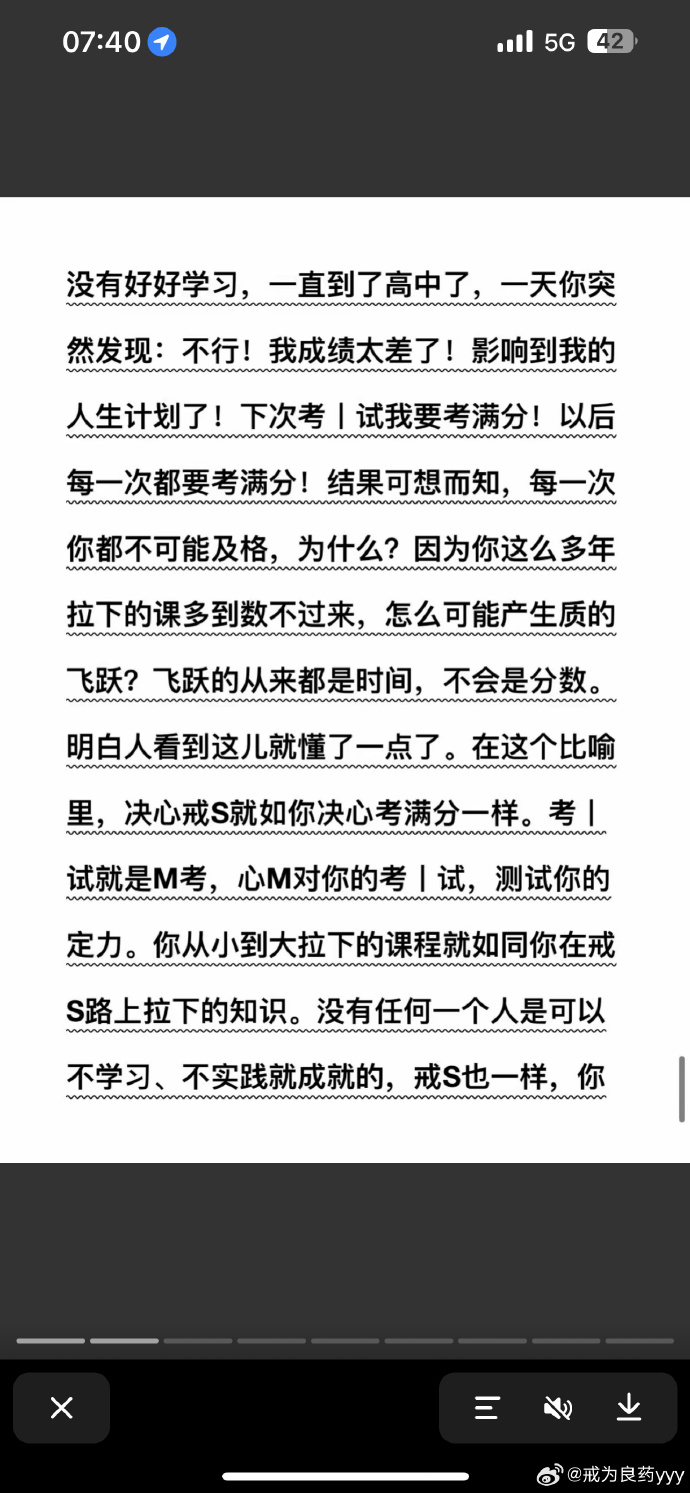 07:40

5G 42

没有好好学习，一直到了高中了，一天你突然发现：不行！我成绩太差了！影响到我的人生计划了！下次考丨试我要考满分！以后每一次都要考满分！结果可想而知，每一次你都不可能及格，为什么？因为你这么多年拉下的课多到数不过来，怎么可能产生质的飞跃？飞跃的从来都是时间，不会是分数。明白人看到这儿就懂了一点了。在这个比喻里，决心戒S就如你决心考满分一样。考丨试就是M考，心M对你的考丨试，测试你的定力。你从小到大拉下的课程就如同你在戒S路上拉下的知识。没有任何一个人是可以不学习、不实践就成就的，戒S也一样，你

@戒为良药yyy